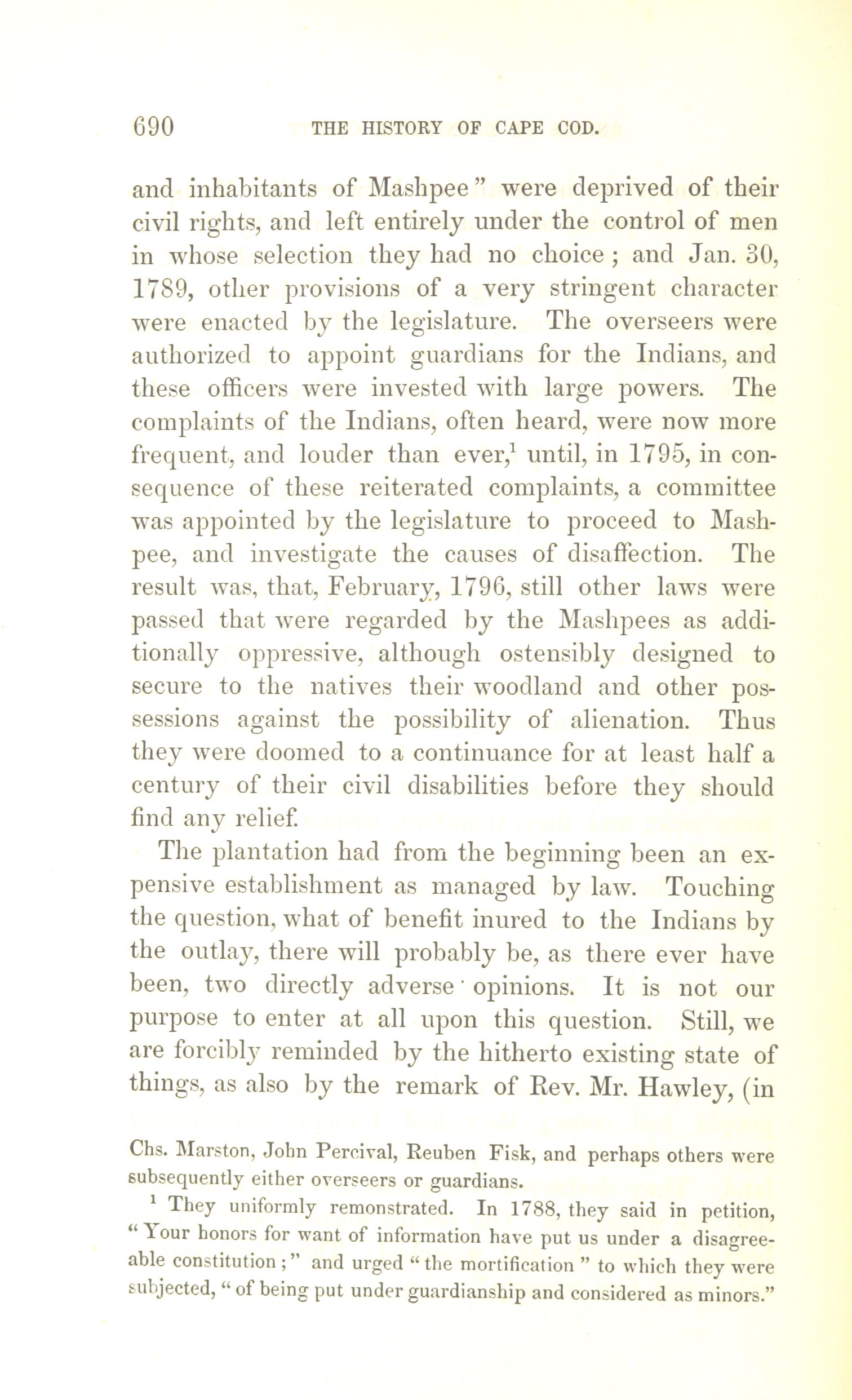 690 THE HISTORY OF CAPE COD.

and inhabitants of Mashpee" were deprived of their civil rights, and left entirely under the control of men in whose selection they had no choice; and Jan. 30, 1789, other provisions of a very stringent character were enacted by the legislature. The overseers were authorized to appoint guardians for the Indians, and these officers were invested with large powers. The complaints of the Indians, often heard, were now more frequent, and louder than ever,$^1$ until, in 1795, in consequence of these reiterated complaints, a committee was appointed by the legislature to proceed to Mashpee, and investigate the causes of disaffection. The result was, that, February, 1796, still other laws were passed that were regarded by the Mashpees as additionally oppressive, although ostensibly designed to secure to the natives their woodland and other possessions against the possibility of alienation. Thus they were doomed to a continuance for at least half a century of their civil disabilities before they should find any relief.

The plantation had from the beginning been an expensive establishment as managed by law. Touching the question, what of benefit inured to the Indians by the outlay, there will probably be, as there ever have been, two directly adverse opinions. It is not our purpose to enter at all upon this question. Still, we are forcibly reminded by the hitherto existing state of things, as also by the remark of Rev. Mr. Hawley, (in

Chs. Marston, John Percival, Reuben Fisk, and perhaps others were subsequently either overseers or guardians.

$^1$ They uniformly remonstrated. In 1788, they said in petition, "Your honors for want of information have put us under a disagreeable constitution;" and urged "the mortification" to which they were subjected, "of being put under guardianship and considered as minors."